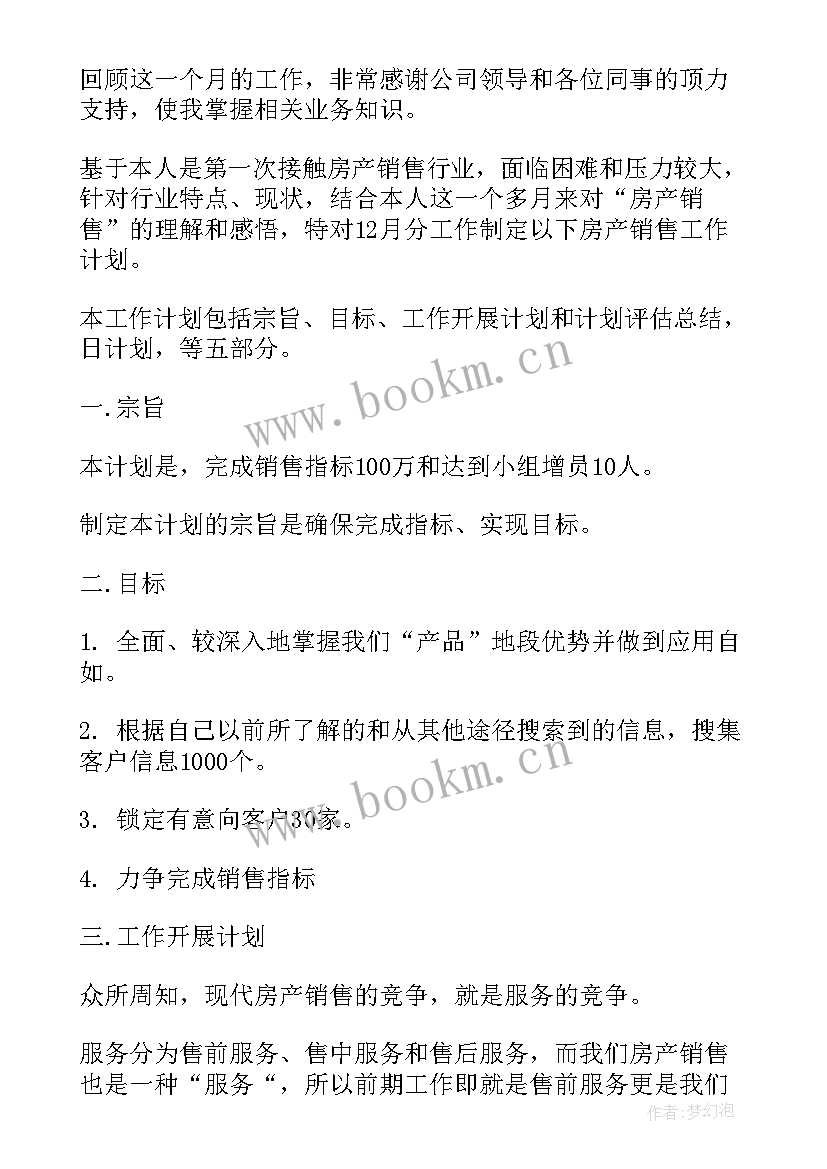 回顾这一个月的工作，非常感谢公司领导和各位同事的顶力支持，使我掌握相关业务知识。

基于本人是第一次接触房产销售行业，面临困难和压力较大，针对行业特点、现状，结合本人这一个多月来对“房产销售”的理解和感悟，特对12月分工作制定以下房产销售工作计划。

本工作计划包括宗旨、目标、工作开展计划和计划评估总结，日计划，等五部分。

www.bookm.cn

一.宗旨

本计划是，完成销售指标100万和达到小组增员10人。

制定本计划的宗旨是确保完成指标、实现目标。

二.目标

1. 全面、较深入地掌握我们“产品”地段优势并做到应用自如。

2. 根据自己以前所了解的和从其他途径搜索到的信息，搜集客户信息1000个。

www.bookm.cn

3. 锁定有意向客户30家。

4. 力争完成销售指标

三.工作开展计划

众所周知，现代房产销售的竞争，就是服务的竞争。

服务分为售前服务、售中服务和售后服务，而我们房产销售也是一种“服务“，所以前期工作即就是售前服务更是我们

作者:梦幻泡